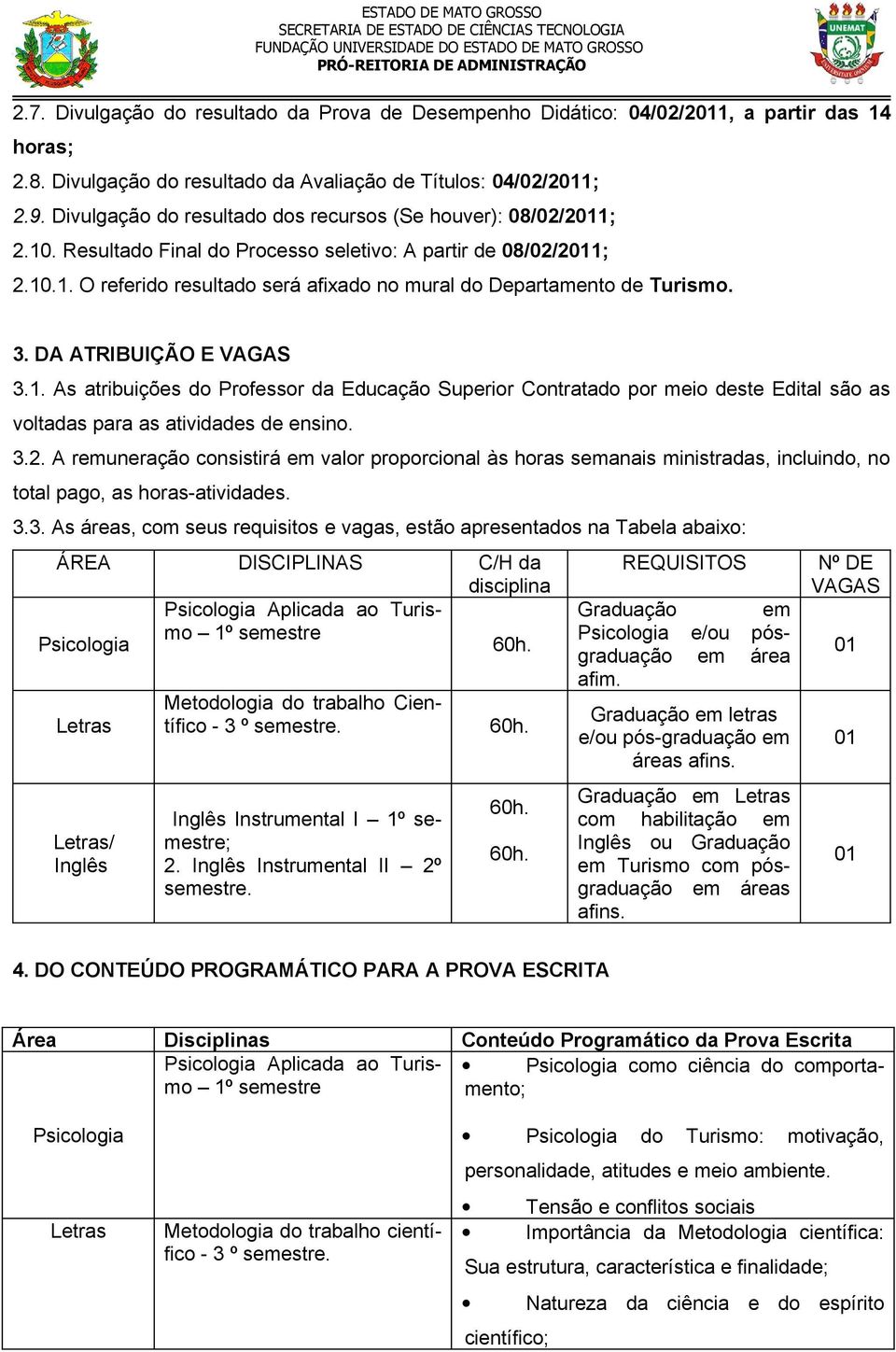 ESTADO DE MATO GROSSO
SECRETARIA DE ESTADO DE CIÊNCIAS TECNOLOGIA
FUNDAÇÃO UNIVERSIDADE DO ESTADO DE MATO GROSSO
PRÓ-REITORIA DE ADMINISTRAÇÃO

UNEMAT

2.7. Divulgação do resultado da Prova de Desempenho Didático: 04/02/2011, a partir das 14 horas;
2.8. Divulgação do resultado da Avaliação de Títulos: 04/02/2011;
2.9. Divulgação do resultado dos recursos (Se houver): 08/02/2011;
2.10. Resultado Final do Processo seletivo: A partir de 08/02/2011;
2.10.1. O referido resultado será afixado no mural do Departamento de Turismo.

3. DA ATRIBUIÇÃO E VAGAS
3.1. As atribuições do Professor da Educação Superior Contratado por meio deste Edital são as voltadas para as atividades de ensino.
3.2. A remuneração consistirá em valor proporcional às horas semanais ministradas, incluindo, no total pago, as horas-atividades.
3.3. As áreas, com seus requisitos e vagas, estão apresentados na Tabela abaixo:

| ÁREA | DISCIPLINAS | C/H da disciplina | REQUISITOS | Nº DE VAGAS |
|---|---|---|---|---|
| Psicologia | Psicologia Aplicada ao Turismo – 1º semestre | 60h. | Graduação em Psicologia e/ou pós-graduação em área afim. | 01 |
| Letras | Metodologia do trabalho Científico - 3 º semestre. | 60h. | Graduação em letras e/ou pós-graduação em áreas afins. | 01 |
| Letras/ Inglês | Inglês Instrumental I – 1º semestre; 2. Inglês Instrumental II – 2º semestre. | 60h. 60h. | Graduação em Letras com habilitação em Inglês ou Graduação em Turismo com pós-graduação em áreas afins. | 01 |

4. DO CONTEÚDO PROGRAMÁTICO PARA A PROVA ESCRITA

| Área | Disciplinas | Conteúdo Programático da Prova Escrita |
|---|---|---|
| Psicologia | Psicologia Aplicada ao Turismo – 1º semestre | • Psicologia como ciência do comportamento; • Psicologia do Turismo: motivação, personalidade, atitudes e meio ambiente. • Tensão e conflitos sociais |
| Letras | Metodologia do trabalho científico - 3 º semestre. | • Importância da Metodologia científica: Sua estrutura, característica e finalidade; • Natureza da ciência e do espírito científico; |